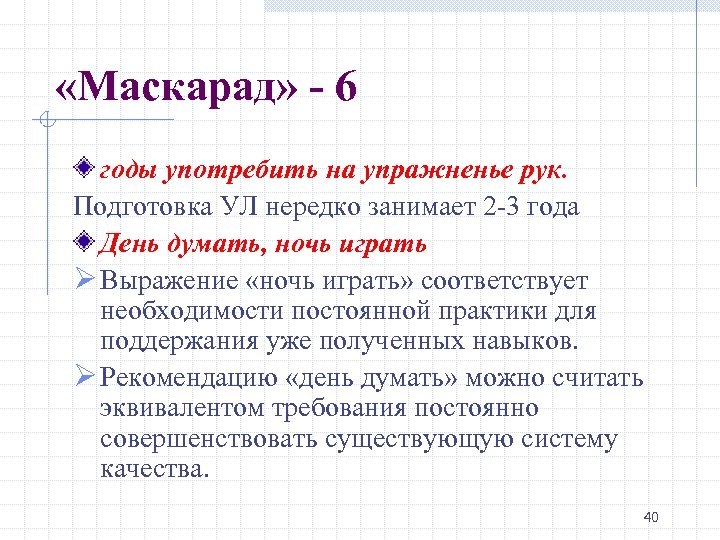 «Маскарад» - 6

годы употребить на упражненье рук.

Подготовка УЛ нередко занимает 2-3 года

День думать, ночь играть

Выражение «ночь играть» соответствует необходимости постоянной практики для поддержания уже полученных навыков.

Рекомендацию «день думать» можно считать эквивалентом требования постоянно совершенствовать существующую систему качества.

40